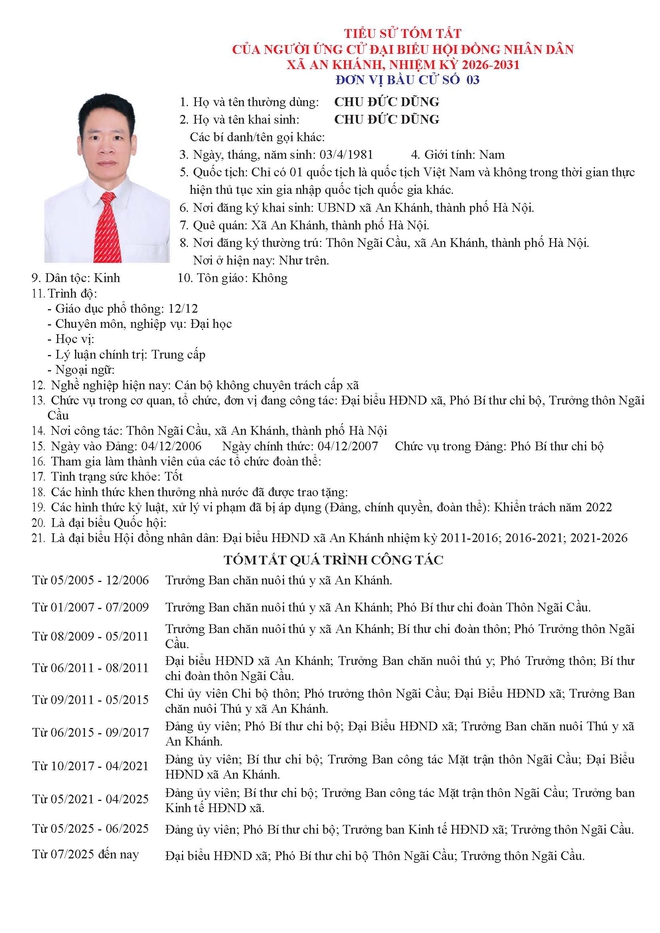 TIỂU SỬ TÓM TẮT
CỦA NGƯỜI ỨNG CỬ ĐẠI BIỂU HỘI ĐỒNG NHÂN DÂN
XÃ AN KHÁNH, NHIỆM KỲ 2026-2031
ĐƠN VỊ BẦU CỬ SỐ 03

1. Họ và tên thường dùng: CHU ĐỨC DŨNG
2. Họ và tên khai sinh: CHU ĐỨC DŨNG
Các bí danh/tên gọi khác:
3. Ngày, tháng, năm sinh: 03/4/1981 4. Giới tính: Nam
5. Quốc tịch: Chỉ có 01 quốc tịch là quốc tịch Việt Nam và không trong thời gian thực hiện thủ tục xin gia nhập quốc tịch quốc gia khác.
6. Nơi đăng ký khai sinh: UBND xã An Khánh, thành phố Hà Nội.
7. Quê quán: Xã An Khánh, thành phố Hà Nội.
8. Nơi đăng ký thường trú: Thôn Ngãi Cầu, xã An Khánh, thành phố Hà Nội.
Nơi ở hiện nay: Như trên.
9. Dân tộc: Kinh 10. Tôn giáo: Không
11. Trình độ:
- Giáo dục phổ thông: 12/12
- Chuyên môn, nghiệp vụ: Đại học
- Học vị:
- Lý luận chính trị: Trung cấp
- Ngoại ngữ:
12. Nghề nghiệp hiện nay: Cán bộ không chuyên trách cấp xã
13. Chức vụ trong cơ quan, tổ chức, đơn vị đang công tác: Đại biểu HĐND xã, Phó Bí thư chi bộ, Trưởng thôn Ngãi Cầu
14. Nơi công tác: Thôn Ngãi Cầu, xã An Khánh, thành phố Hà Nội
15. Ngày vào Đảng: 04/12/2006 Ngày chính thức: 04/12/2007 Chức vụ trong Đảng: Phó Bí thư chi bộ
16. Tham gia làm thành viên của các tổ chức đoàn thể:
17. Tình trạng sức khỏe: Tốt
18. Các hình thức khen thưởng nhà nước đã được trao tặng:
19. Các hình thức kỷ luật, xử lý vi phạm đã bị áp dụng (Đảng, chính quyền, đoàn thể): Khiển trách năm 2022
20. Là đại biểu Quốc hội:
21. Là đại biểu Hội đồng nhân dân: Đại biểu HĐND xã An Khánh nhiệm kỳ 2011-2016; 2016-2021; 2021-2026

TÓM TẮT QUÁ TRÌNH CÔNG TÁC

| | |
|---|---|
| Từ 05/2005 - 12/2006 | Trưởng Ban chăn nuôi thú y xã An Khánh. |
| Từ 01/2007 - 07/2009 | Trưởng Ban chăn nuôi thú y xã An Khánh; Phó Bí thư chi đoàn Thôn Ngãi Cầu. |
| Từ 08/2009 - 05/2011 | Trưởng Ban chăn nuôi thú y xã An Khánh; Bí thư chi đoàn thôn; Phó Trưởng thôn Ngãi Cầu. |
| Từ 06/2011 - 08/2011 | Đại biểu HĐND xã An Khánh; Trưởng Ban chăn nuôi thú y; Phó Trưởng thôn; Bí thư chi đoàn thôn Ngãi Cầu. |
| Từ 09/2011 - 05/2015 | Chi ủy viên Chi bộ thôn; Phó trưởng thôn Ngãi Cầu; Đại Biểu HĐND xã; Trưởng Ban chăn nuôi Thú y xã An Khánh. |
| Từ 06/2015 - 09/2017 | Đảng ủy viên; Phó Bí thư chi bộ; Đại Biểu HĐND xã; Trưởng Ban chăn nuôi Thú y xã An Khánh. |
| Từ 10/2017 - 04/2021 | Đảng ủy viên; Bí thư chi bộ; Trưởng Ban công tác Mặt trận thôn Ngãi Cầu; Đại Biểu HĐND xã An Khánh. |
| Từ 05/2021 - 04/2025 | Đảng ủy viên; Bí thư chi bộ; Trưởng Ban công tác Mặt trận thôn Ngãi Cầu; Trưởng ban Kinh tế HĐND xã. |
| Từ 05/2025 - 06/2025 | Đảng ủy viên; Phó Bí thư chi bộ; Trưởng ban Kinh tế HĐND xã; Trưởng thôn Ngãi Cầu. |
| Từ 07/2025 đến nay | Đại biểu HĐND xã; Phó Bí thư chi bộ Thôn Ngãi Cầu; Trưởng thôn Ngãi Cầu. |